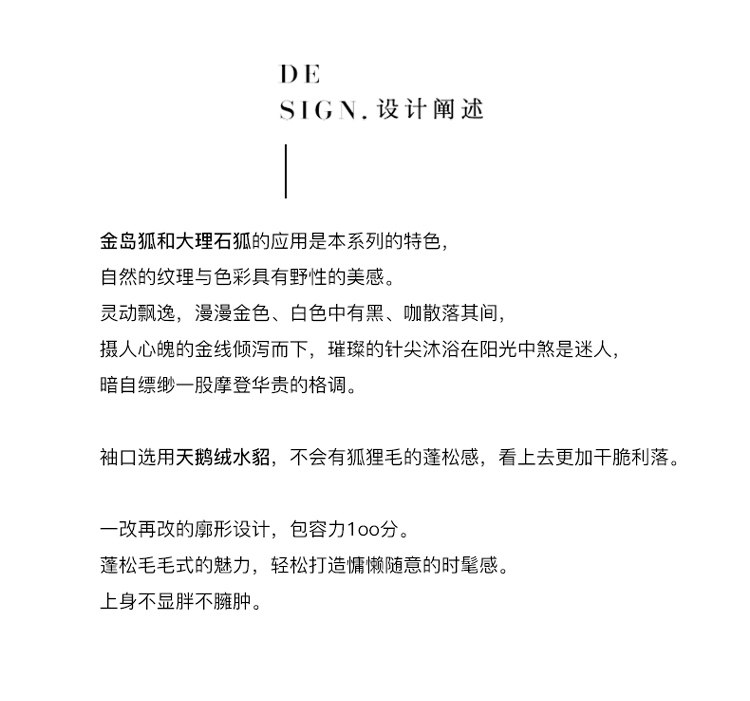 DE
SIGN. 设计阐述

金岛狐和大理石狐的应用是本系列的特色，
自然的纹理与色彩具有野性的美感。
灵动飘逸，漫漫金色、白色中有黑、咖散落其间，
摄人心魄的金线倾泻而下，璀璨的针尖沐浴在阳光中煞是迷人，
暗自缥缈一股摩登华贵的格调。

袖口选用天鹅绒水貂，不会有狐狸毛的蓬松感，看上去更加干脆利落。

一改再改的廓形设计，包容力1oo分。
蓬松毛毛式的魅力，轻松打造慵懒随意的时髦感。
上身不显胖不臃肿。